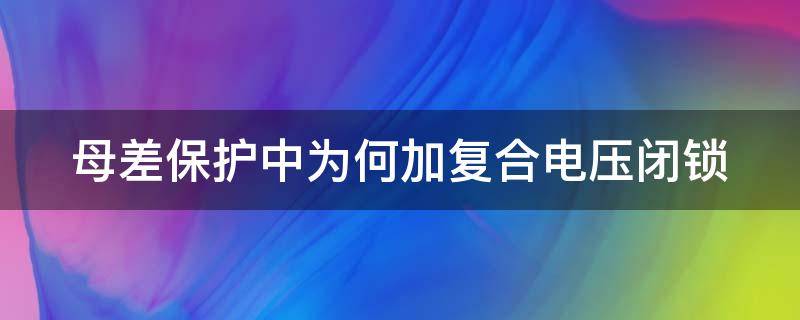 母差保护中为何加复合电压闭锁